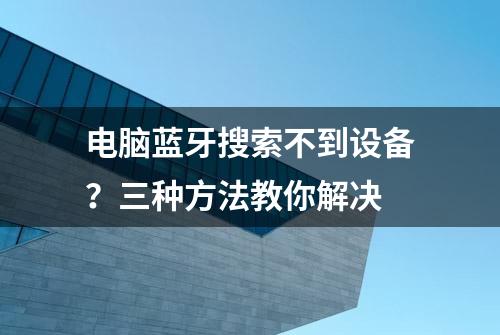 电脑蓝牙搜索不到设备？三种方法教你解决